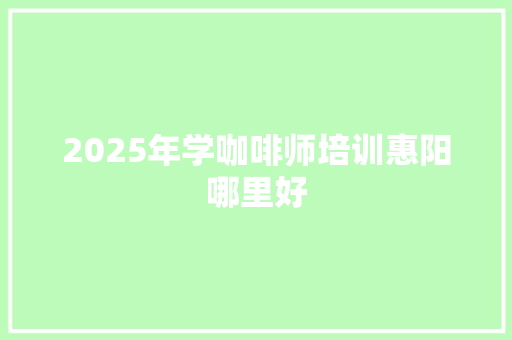 2025年学咖啡师培训惠阳哪里好